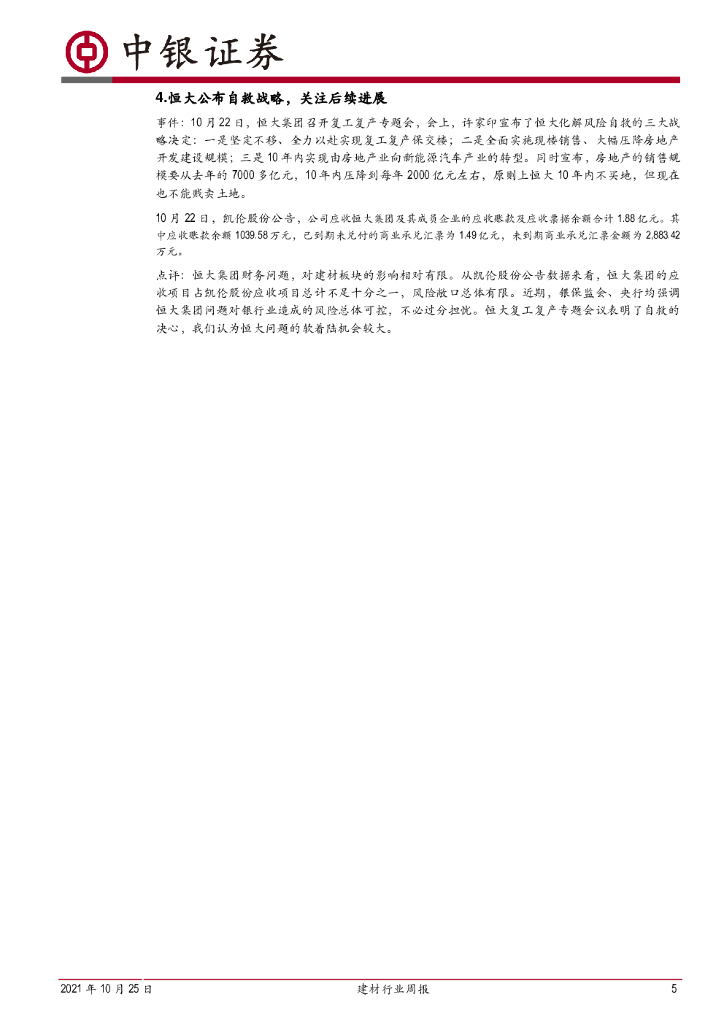 中银证券

4.恒大公布自救战略，关注后续进展

事件：10月22日，恒大集团召开复工复产专题会，会上，许家印宣布了恒大化解风险自救的三大战略决定：一是坚定不移、全力以赴实现复工复产保交楼；二是全面实施现楼销售、大幅压降房地产开发建设规模；三是10年内实现由房地产业向新能源汽车产业的转型。同时宣布，房地产的销售规模要从去年的7000多亿元，10年内压降到每年2000亿元左右，原则上恒大10年内不买地，但现在也不能贱卖土地。

10月22日，凯伦股份公告，公司应收恒大集团及其成员企业的应收账款及应收票据余额合计1.88亿元。其中应收账款余额1039.58万元，已到期未兑付的商业承兑汇票为1.49亿元，未到期商业承兑汇票金额为2,883.42万元。

点评：恒大集团财务问题，对建材板块的影响相对有限。从凯伦股份公告数据来看，恒大集团的应收项目占凯伦股份应收项目总计不足十分之一，风险敞口总体有限。近期，银保监会、央行均强调恒大集团问题对银行业造成的风险总体可控，不必过分担忧。恒大复工复产专题会议表明了自救的决心，我们认为恒大问题的软着陆机会较大。

2021年10月25日 建材行业周报 5